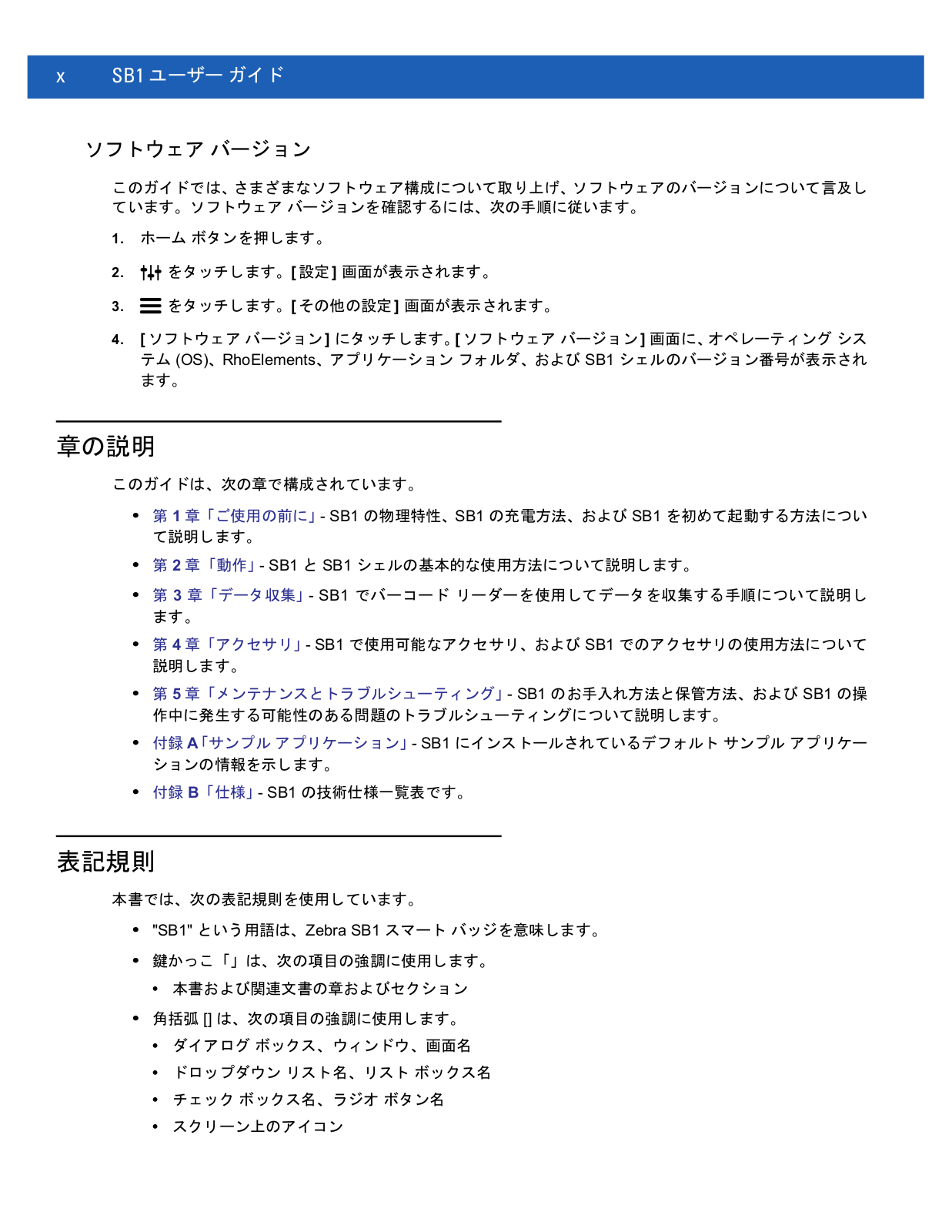 x SB1 ユーザー ガイド

ソフトウェア バージョン

このガイドでは、さまざまなソフトウェア構成について取り上げ、ソフトウェアのバージョンについて言及しています。ソフトウェア バージョンを確認するには、次の手順に従います。

1. ホーム ボタンを押します。

2. をタッチします。[ 設定 ] 画面が表示されます。

3. をタッチします。[ その他の設定 ] 画面が表示されます。

4. [ ソフトウェア バージョン ] にタッチします。[ ソフトウェア バージョン ] 画面に、オペレーティング システム (OS)、RhoElements、アプリケーション フォルダ、および SB1 シェルのバージョン番号が表示されます。

章の説明

このガイドは、次の章で構成されています。

• 第 1 章「ご使用の前に」- SB1 の物理特性、SB1 の充電方法、および SB1 を初めて起動する方法について説明します。

• 第 2 章「動作」- SB1 と SB1 シェルの基本的な使用方法について説明します。

• 第 3 章「データ収集」- SB1 でバーコード リーダーを使用してデータを収集する手順について説明します。

• 第 4 章「アクセサリ」- SB1 で使用可能なアクセサリ、および SB1 でのアクセサリの使用方法について説明します。

• 第 5 章「メンテナンスとトラブルシューティング」- SB1 のお手入れ方法と保管方法、および SB1 の操作中に発生する可能性のある問題のトラブルシューティングについて説明します。

• 付録 A「サンプル アプリケーション」- SB1 にインストールされているデフォルト サンプル アプリケーションの情報を示します。

• 付録 B「仕様」- SB1 の技術仕様一覧表です。

表記規則

本書では、次の表記規則を使用しています。

• "SB1" という用語は、Zebra SB1 スマート バッジを意味します。

• 鍵かっこ「」は、次の項目の強調に使用します。

• 本書および関連文書の章およびセクション

• 角括弧 [] は、次の項目の強調に使用します。

• ダイアログ ボックス、ウィンドウ、画面名

• ドロップダウン リスト名、リスト ボックス名

• チェック ボックス名、ラジオ ボタン名

• スクリーン上のアイコン